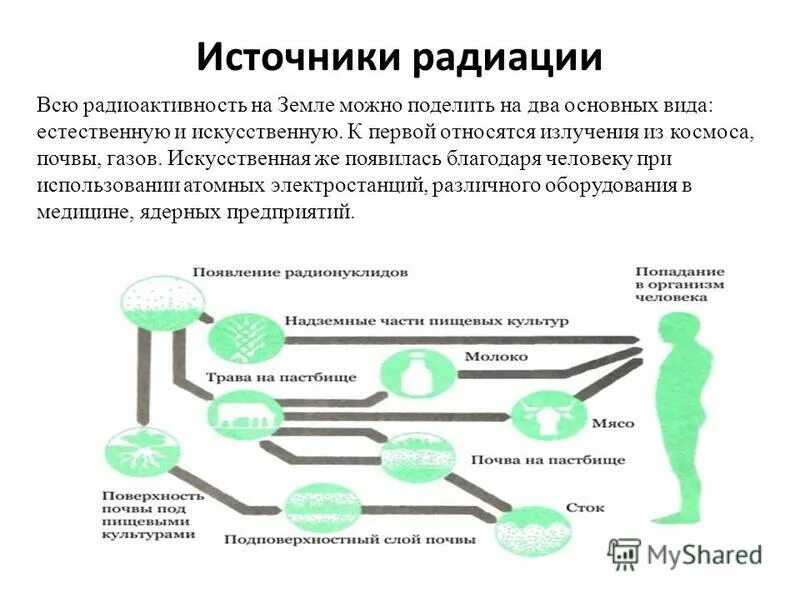 Источники радиации

Всю радиоактивность на Земле можно поделить на два основных вида: естественную и искусственную. К первой относятся излучения из космоса, почвы, газов. Искусственная же появилась благодаря человеку при использовании атомных электростанций, различного оборудования в медицине, ядерных предприятий.

Появление радионуклидов

Попадание в организм человека

Надземные части пищевых культур

Молоко

Трава на пастбище

Мясо

Почва на пастбище

Поверхность почвы под пищевыми культурами

Сток

Подповерхностный слой почвы

MyShared